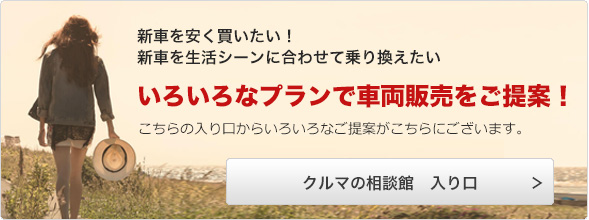 新車を安く買いたい！
新車を生活シーンに合わせて乗り換えたい

いろいろなプランで車両販売をご提案！

こちらの入り口からいろいろなご提案がこちらにございます。

クルマの相談館　入り口 >